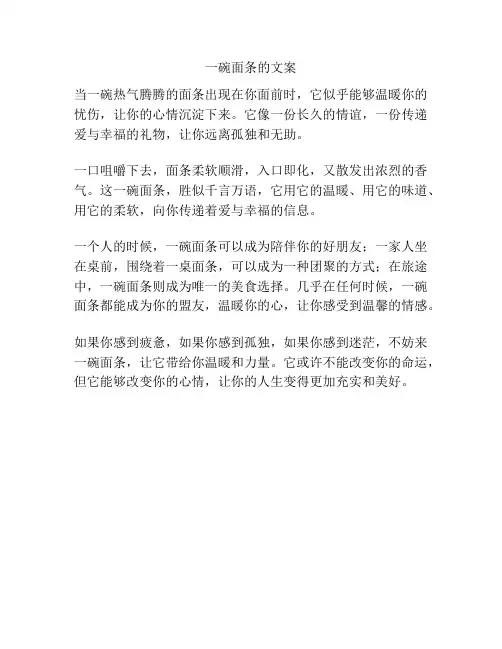 一碗面条的文案

当一碗热气腾腾的面条出现在你面前时，它似乎能够温暖你的忧伤，让你的心情沉淀下来。它像一份长久的情谊，一份传递爱与幸福的礼物，让你远离孤独和无助。

一口咀嚼下去，面条柔软顺滑，入口即化，又散发出浓烈的香气。这一碗面条，胜似千言万语，它用它的温暖、用它的味道、用它的柔软，向你传递着爱与幸福的信息。

一个人的时候，一碗面条可以成为陪伴你的好朋友；一家人坐在桌前，围绕着一桌面条，可以成为一种团聚的方式；在旅途中，一碗面条则成为唯一的美食选择。几乎在任何时候，一碗面条都能成为你的盟友，温暖你的心，让你感受到温馨的情感。

如果你感到疲惫，如果你感到孤独，如果你感到迷茫，不妨来一碗面条，让它带给你温暖和力量。它或许不能改变你的命运，但它能够改变你的心情，让你的人生变得更加充实和美好。